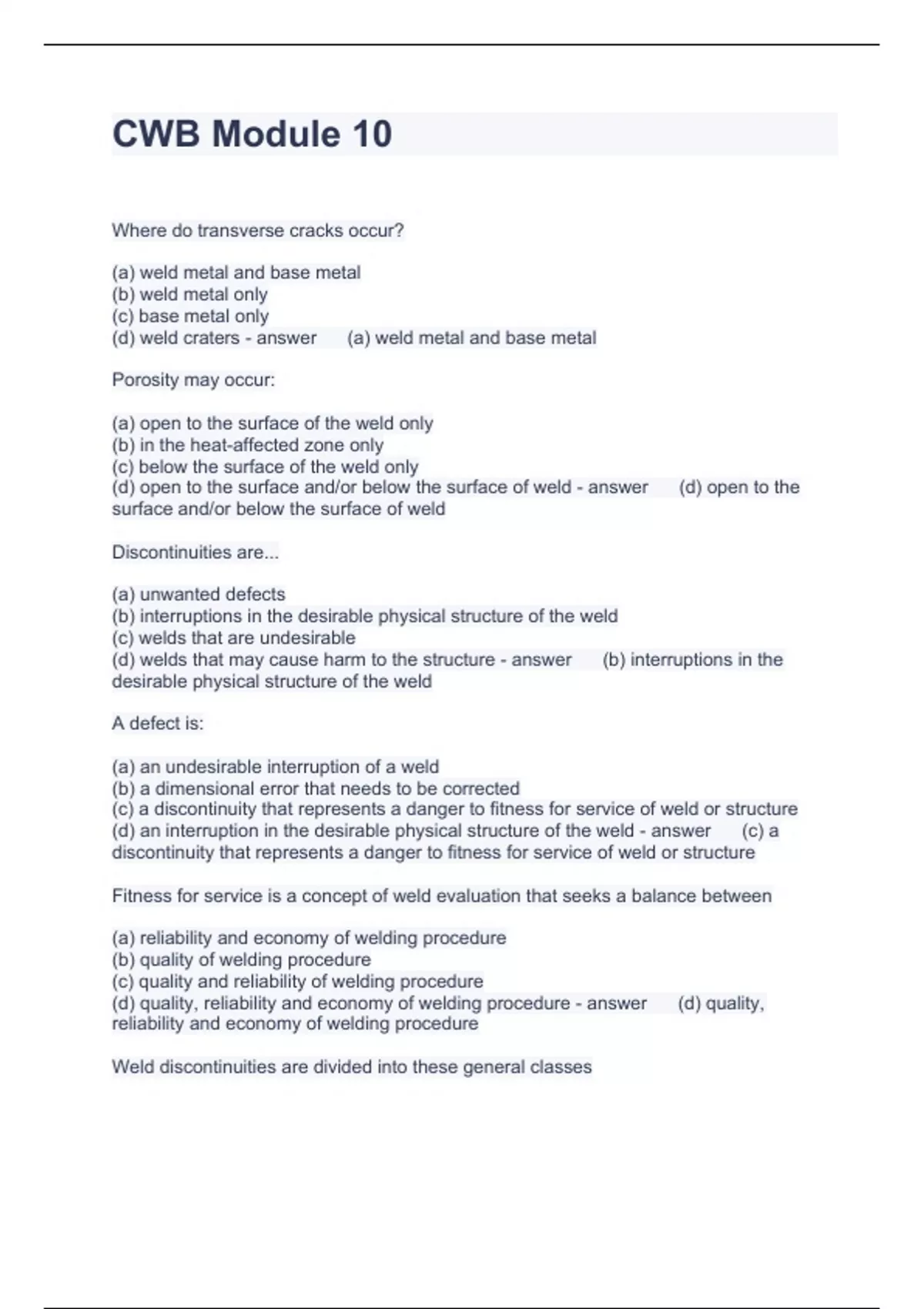 CWB Module 10

Where do transverse cracks occur?

(a) weld metal and base metal
(b) weld metal only
(c) base metal only
(d) weld craters - answer (a) weld metal and base metal

Porosity may occur:

(a) open to the surface of the weld only
(b) in the heat-affected zone only
(c) below the surface of the weld only
(d) open to the surface and/or below the surface of weld - answer (d) open to the surface and/or below the surface of weld

Discontinuities are...

(a) unwanted defects
(b) interruptions in the desirable physical structure of the weld
(c) welds that are undesirable
(d) welds that may cause harm to the structure - answer (b) interruptions in the desirable physical structure of the weld

A defect is:

(a) an undesirable interruption of a weld
(b) a dimensional error that needs to be corrected
(c) a discontinuity that represents a danger to fitness for service of weld or structure
(d) an interruption in the desirable physical structure of the weld - answer (c) a discontinuity that represents a danger to fitness for service of weld or structure

Fitness for service is a concept of weld evaluation that seeks a balance between

(a) reliability and economy of welding procedure
(b) quality of welding procedure
(c) quality and reliability of welding procedure
(d) quality, reliability and economy of welding procedure - answer (d) quality, reliability and economy of welding procedure

Weld discontinuities are divided into these general classes